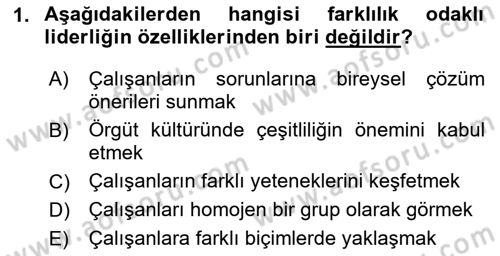 1. Aşağıdakilerden hangisi farklılık odaklı liderliğin özelliklerinden biri değildir?

A) Çalışanların sorunlarına bireysel çözüm önerileri sunmak

B) Örgüt kültüründe çeşitliliğin önemini kabul etmek

C) Çalışanların farklı yeteneklerini keşfetmek

D) Çalışanları homojen bir grup olarak görmek

E) Çalışanlara farklı biçimlerde yaklaşmak

www.aofsoru.com